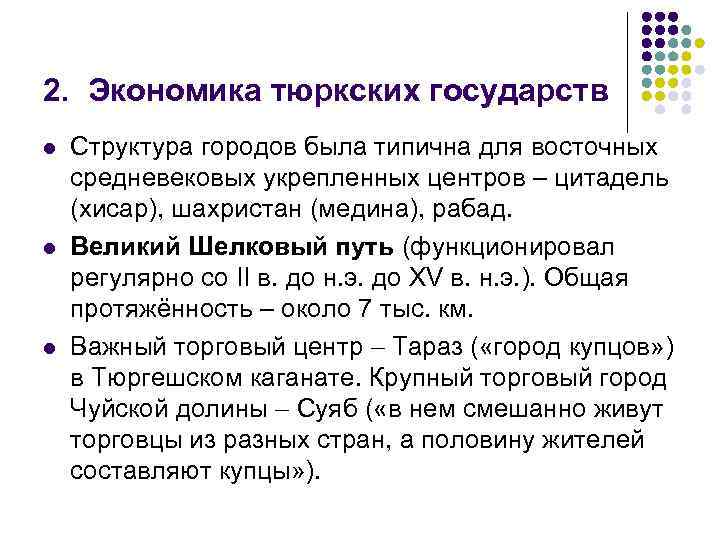 2. Экономика тюркских государств

• Структура городов была типична для восточных средневековых укрепленных центров – цитадель (хисар), шахристан (медина), рабад.

• Великий Шелковый путь (функционировал регулярно со II в. до н.э. до XV в. н.э.). Общая протяжённость – около 7 тыс. км.

• Важный торговый центр – Тараз («город купцов») в Тюргешском каганате. Крупный торговый город Чуйской долины – Суяб («в нем смешанно живут торговцы из разных стран, а половину жителей составляют купцы»).